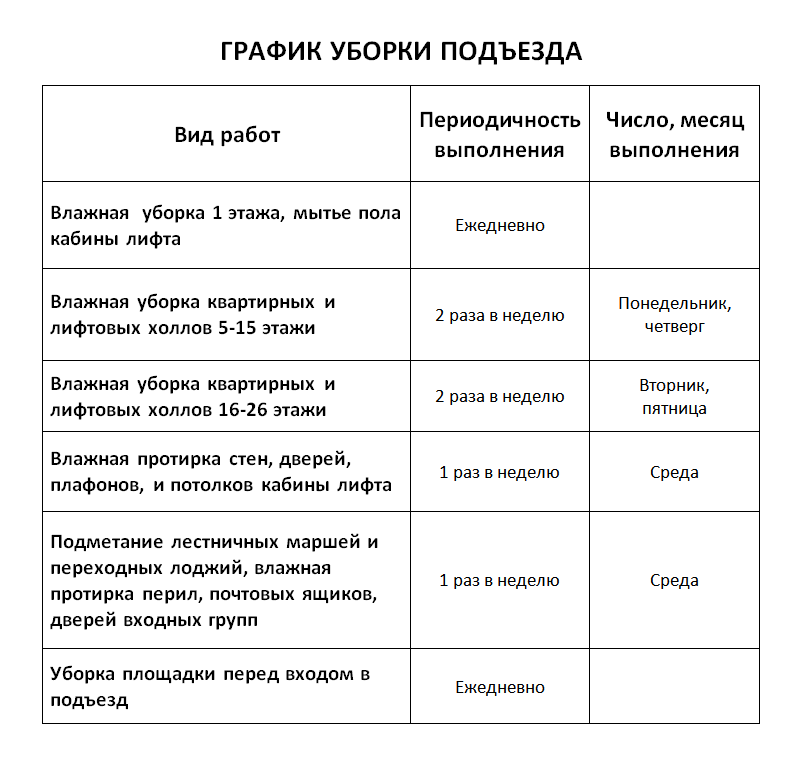 ГРАФИК УБОРКИ ПОДЪЕЗДА

| Вид работ | Периодичность выполнения | Число, месяц выполнения |
|---|---|---|
| Влажная уборка 1 этажа, мытье пола кабины лифта | Ежедневно | |
| Влажная уборка квартирных и лифтовых холлов 5-15 этажи | 2 раза в неделю | Понедельник, четверг |
| Влажная уборка квартирных и лифтовых холлов 16-26 этажи | 2 раза в неделю | Вторник, пятница |
| Влажная протирка стен, дверей, плафонов, и потолков кабины лифта | 1 раз в неделю | Среда |
| Подметание лестничных маршей и переходных лоджий, влажная протирка перил, почтовых ящиков, дверей входных групп | 1 раз в неделю | Среда |
| Уборка площадки перед входом в подъезд | Ежедневно | |